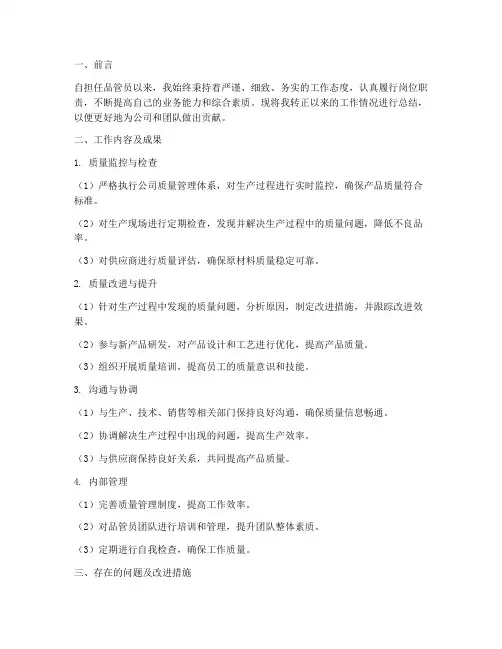 一、前言

自担任品管员以来，我始终秉持着严谨、细致、务实的工作态度，认真履行岗位职责，不断提高自己的业务能力和综合素质。现将我转正以来的工作情况进行总结，以便更好地为公司和团队做出贡献。

二、工作内容及成果

1. 质量监控与检查

（1）严格执行公司质量管理体系，对生产过程进行实时监控，确保产品质量符合标准。

（2）对生产现场进行定期检查，发现并解决生产过程中的质量问题，降低不良品率。

（3）对供应商进行质量评估，确保原材料质量稳定可靠。

2. 质量改进与提升

（1）针对生产过程中发现的质量问题，分析原因，制定改进措施，并跟踪改进效果。

（2）参与新产品研发，对产品设计和工艺进行优化，提高产品质量。

（3）组织开展质量培训，提高员工的质量意识和技能。

3. 沟通与协调

（1）与生产、技术、销售等相关部门保持良好沟通，确保质量信息畅通。

（2）协调解决生产过程中出现的问题，提高生产效率。

（3）与供应商保持良好关系，共同提高产品质量。

4. 内部管理

（1）完善质量管理制度，提高工作效率。

（2）对品管员团队进行培训和管理，提升团队整体素质。

（3）定期进行自我检查，确保工作质量。

三、存在的问题及改进措施